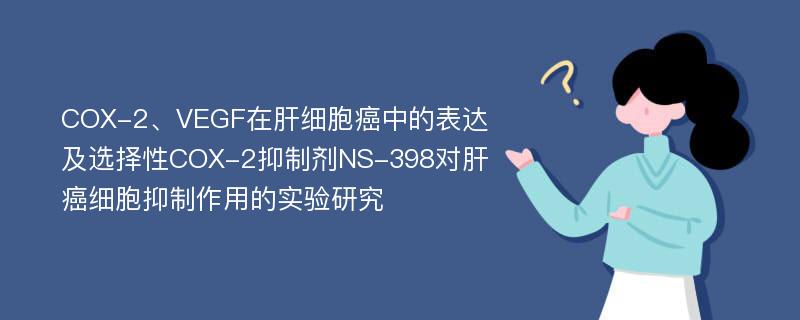 COX-2、VEGF在肝细胞癌中的表达及选择性COX-2抑制剂NS-398对肝癌细胞抑制作用的实验研究

?